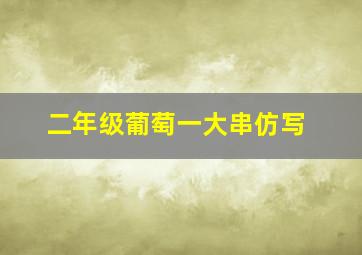 二年级葡萄一大串仿写